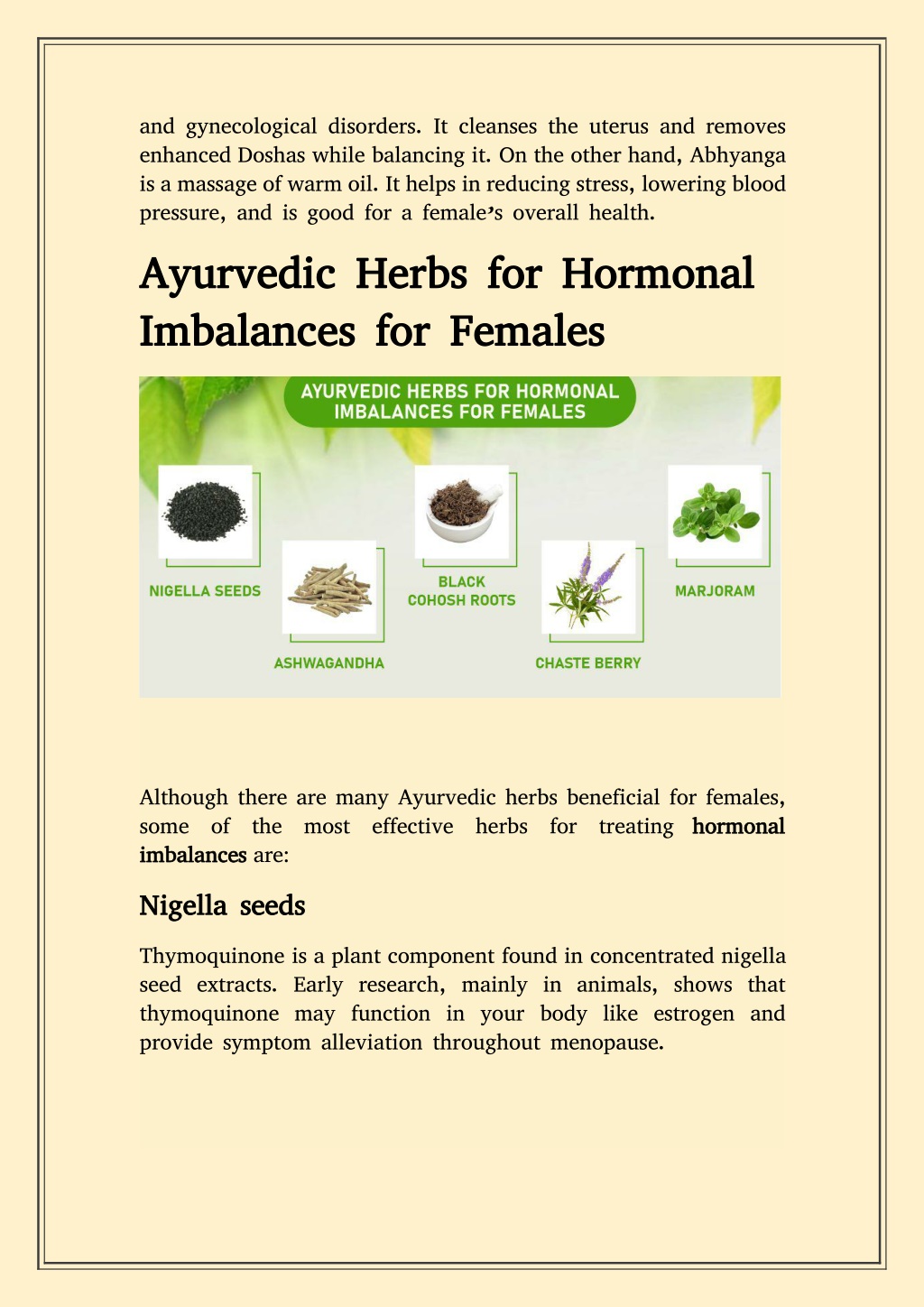 and gynecological disorders. It cleanses the uterus and removes enhanced Doshas while balancing it. On the other hand, Abhyanga is a massage of warm oil. It helps in reducing stress, lowering blood pressure, and is good for a female's overall health.

Ayurvedic Herbs for Hormonal Imbalances for Females

AYURVEDIC HERBS FOR HORMONAL IMBALANCES FOR FEMALES

NIGELLA SEEDS

ASHWAGANDHA

BLACK COHOSH ROOTS

CHASTE BERRY

MARJORAM

Although there are many Ayurvedic herbs beneficial for females, some of the most effective herbs for treating hormonal imbalances are:

Nigella seeds

Thymoquinone is a plant component found in concentrated nigella seed extracts. Early research, mainly in animals, shows that thymoquinone may function in your body like estrogen and provide symptom alleviation throughout menopause.